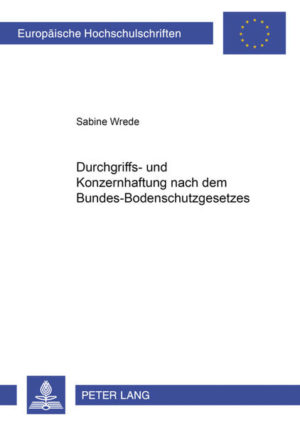 Europäische Hochschulschriften

Sabine Wrede

Durchgriffs- und Konzernhaftung nach dem Bundes-Bodenschutzgesetzes

PETER LANG